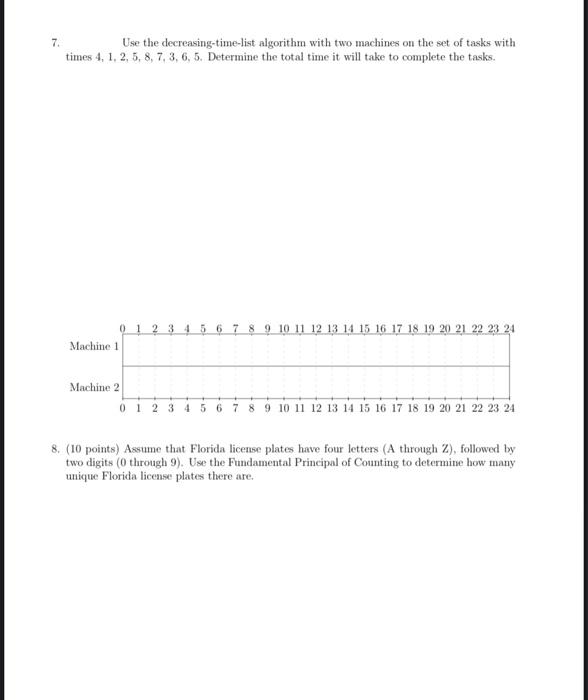 7. Use the decreasing-time-list algorithm with two machines on the set of tasks with times 4, 1, 2, 5, 8, 7, 3, 6, 5. Determine the total time it will take to complete the tasks.

0 1 2 3 4 5 6 7 8 9 10 11 12 13 14 15 16 17 18 19 20 21 22 23 24

Machine 1

Machine 2

0 1 2 3 4 5 6 7 8 9 10 11 12 13 14 15 16 17 18 19 20 21 22 23 24

8. (10 points) Assume that Florida license plates have four letters (A through Z), followed by two digits (0 through 9). Use the Fundamental Principal of Counting to determine how many unique Florida license plates there are.